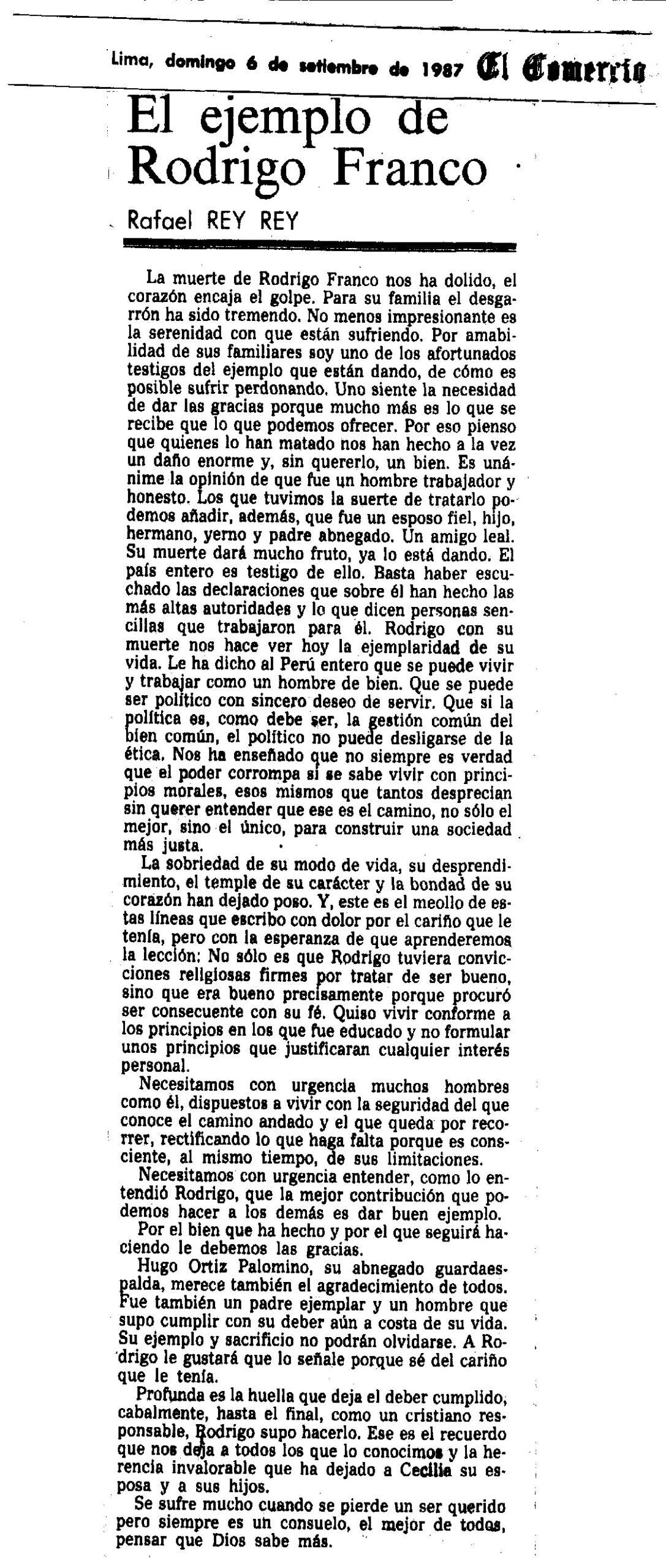 Lima, domingo 6 de setiembre de 1987 El Comercio

El ejemplo de Rodrigo Franco

Rafael REY REY

La muerte de Rodrigo Franco nos ha dolido, el corazón encaja el golpe. Para su familia el desgarrón ha sido tremendo. No menos impresionante es la serenidad con que están sufriendo. Por amabilidad de sus familiares soy uno de los afortunados testigos del ejemplo que están dando, de cómo es posible sufrir perdonando. Uno siente la necesidad de dar las gracias porque mucho más es lo que se recibe que lo que podemos ofrecer. Por eso pienso que quienes lo han matado nos han hecho a la vez un daño enorme y, sin quererlo, un bien. Es unánime la opinión de que fue un hombre trabajador y honesto. Los que tuvimos la suerte de tratarlo podemos añadir, además, que fue un esposo fiel, hijo, hermano, yerno y padre abnegado. Un amigo leal. Su muerte dará mucho fruto, ya lo está dando. El país entero es testigo de ello. Basta haber escuchado las declaraciones que sobre él han hecho las más altas autoridades y lo que dicen personas sencillas que trabajaron para él. Rodrigo con su muerte nos hace ver hoy la ejemplaridad de su vida. Le ha dicho al Perú entero que se puede vivir y trabajar como un hombre de bien. Que se puede ser político con sincero deseo de servir. Que si la política es, como debe ser, la gestión común del bien común, el político no puede desligarse de la ética. Nos ha enseñado que no siempre es verdad que el poder corrompa si se sabe vivir con principios morales, esos mismos que tantos desprecian sin querer entender que ese es el camino, no sólo el mejor, sino el único, para construir una sociedad más justa.

La sobriedad de su modo de vida, su desprendimiento, el temple de su carácter y la bondad de su corazón han dejado poso. Y, este es el meollo de estas líneas que escribo con dolor por el cariño que le tenía, pero con la esperanza de que aprenderemos la lección: No sólo es que Rodrigo tuviera convicciones religiosas firmes por tratar de ser bueno, sino que era bueno precisamente porque procuró ser consecuente con su fé. Quiso vivir conforme a los principios en los que fue educado y no formular unos principios que justificaran cualquier interés personal.

Necesitamos con urgencia muchos hombres como él, dispuestos a vivir con la seguridad del que conoce el camino andado y el que queda por recorrer, rectificando lo que haga falta porque es consciente, al mismo tiempo, de sus limitaciones.

Necesitamos con urgencia entender, como lo entendió Rodrigo, que la mejor contribución que podemos hacer a los demás es dar buen ejemplo.

Por el bien que ha hecho y por el que seguirá haciendo le debemos las gracias.

Hugo Ortiz Palomino, su abnegado guardaespalda, merece también el agradecimiento de todos. Fue también un padre ejemplar y un hombre que supo cumplir con su deber aún a costa de su vida. Su ejemplo y sacrificio no podrán olvidarse. A Rodrigo le gustará que lo señale porque sé del cariño que le tenía.

Profunda es la huella que deja el deber cumplido, cabalmente, hasta el final, como un cristiano responsable, Rodrigo supo hacerlo. Ese es el recuerdo que nos deja a todos los que lo conocimos y la herencia invalorable que ha dejado a Cecilia su esposa y a sus hijos.

Se sufre mucho cuando se pierde un ser querido pero siempre es un consuelo, el mejor de todos, pensar que Dios sabe más.